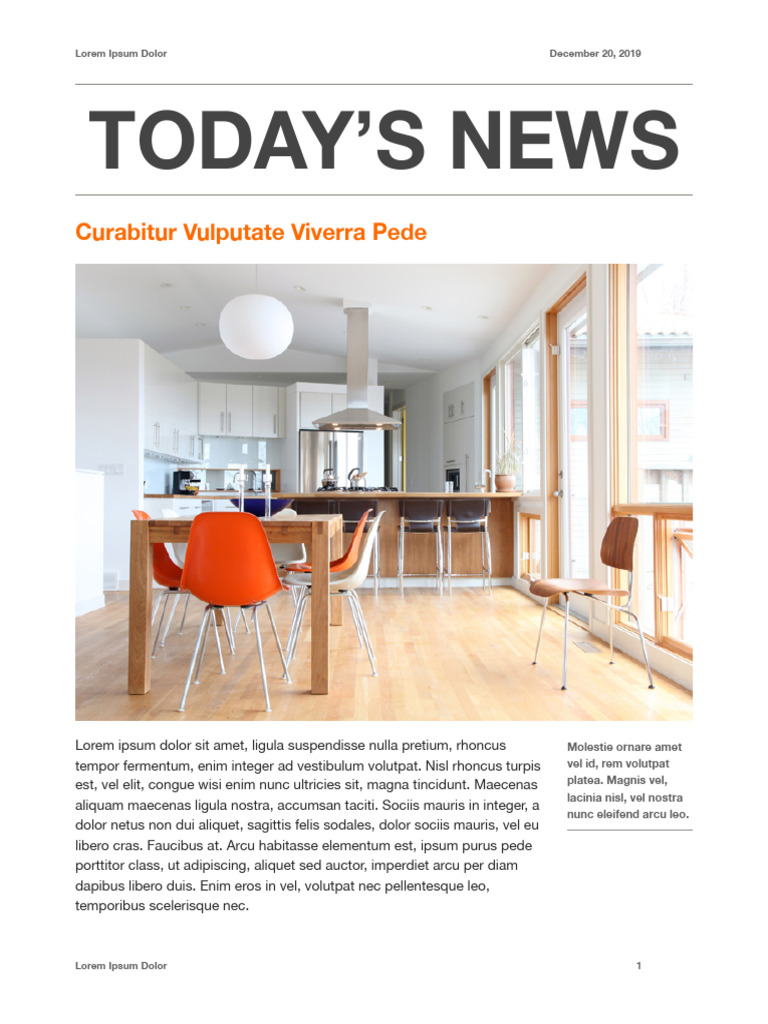 Lorem Ipsum Dolor

December 20, 2019

TODAY'S NEWS

Curabitur Vulputate Viverra Pede

Lorem ipsum dolor sit amet, ligula suspendisse nulla pretium, rhoncus tempor fermentum, enim integer ad vestibulum volutpat. Nisl rhoncus turpis est, vel elit, congue wisi enim nunc ultricies sit, magna tincidunt. Maecenas aliquam maecenas ligula nostra, accumsan taciti. Sociis mauris in integer, a dolor netus non dui aliquet, sagittis felis sodales, dolor sociis mauris, vel eu libero cras. Faucibus at. Arcu habitasse elementum est, ipsum purus pede porttitor class, ut adipiscing, aliquet sed auctor, imperdiet arcu per diam dapibus libero duis. Enim eros in vel, volutpat nec pellentesque leo, temporibus scelerisque nec.

Molestie ornare amet vel id, rem volutpat platea. Magnis vel, lacinia nisl, vel nostra nunc eleifend arcu leo.

Lorem Ipsum Dolor

1